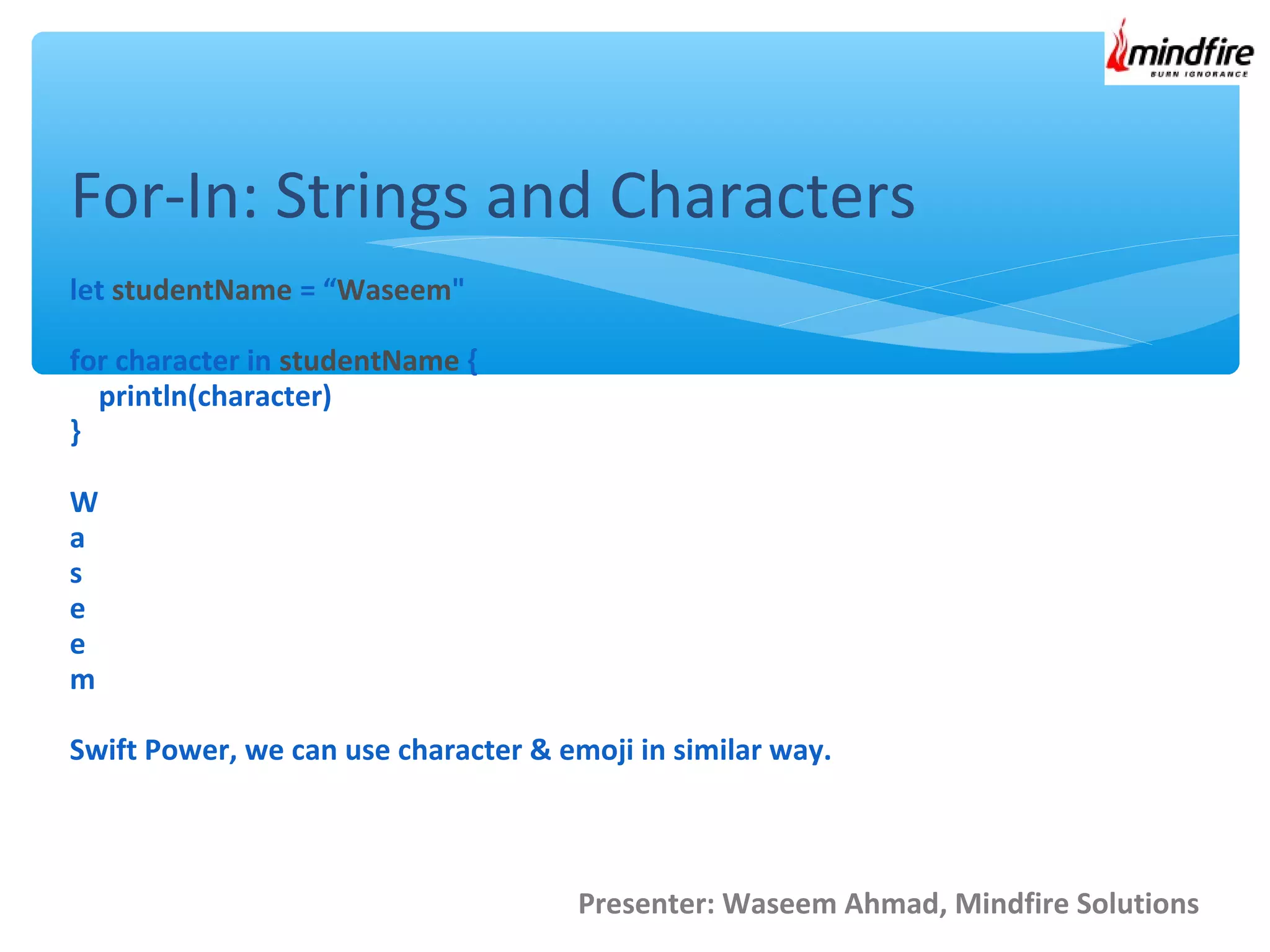 mindfire
BURN IGNORANCE

For-In: Strings and Characters

let studentName = “Waseem"

for character in studentName {
println(character)
}

W
a
s
e
e
m

Swift Power, we can use character & emoji in similar way.

Presenter: Waseem Ahmad, Mindfire Solutions